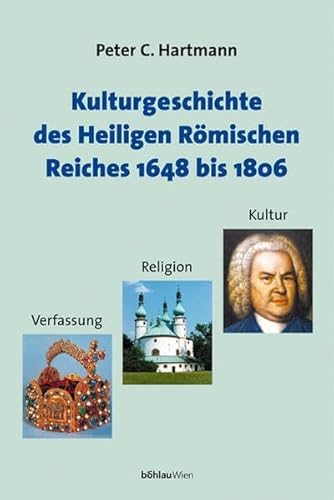 Peter C. Hartmann

Kulturgeschichte des Heiligen Römischen Reiches 1648 bis 1806

Kultur

Religion

Verfassung

böhlauWien